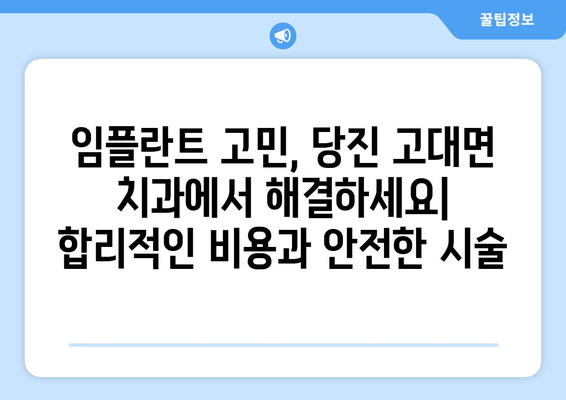 꿀팁정보

임플란트 고민, 당진 고대면 치과에서 해결하세요| 합리적인 비용과 안전한 시술